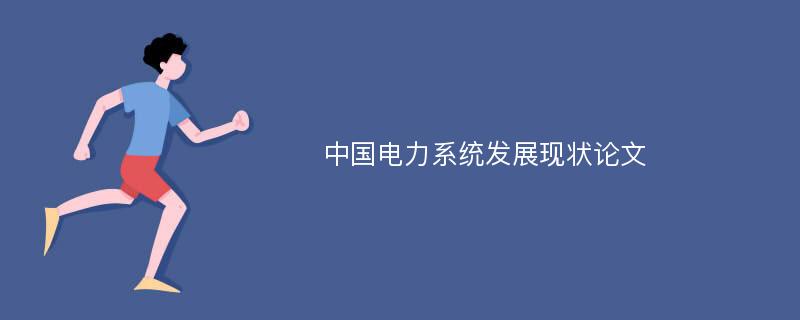 中国电力系统发展现状论文